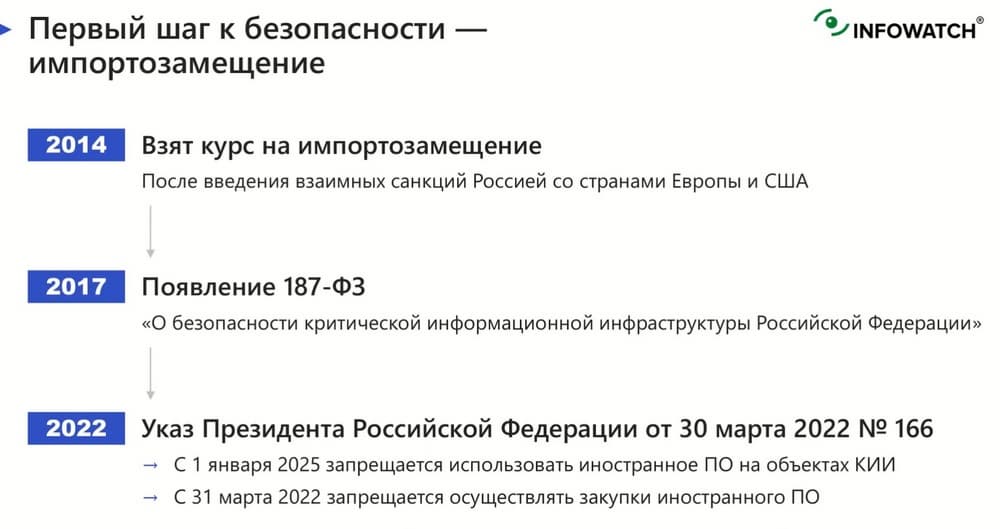 Первый шаг к безопасности — импортозамещение

INFOWATCH®

2014

Взят курс на импортозамещение

После введения взаимных санкций Россией со странами Европы и США

2017

Появление 187-ФЗ

«О безопасности критической информационной инфраструктуры Российской Федерации»

2022

Указ Президента Российской Федерации от 30 марта 2022 № 166

→ С 1 января 2025 запрещается использовать иностранное ПО на объектах КИИ

→ С 31 марта 2022 запрещается осуществлять закупки иностранного ПО